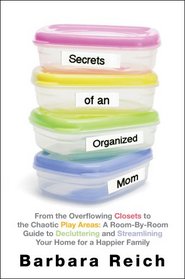 Secrets

of an

Organized

Mom

From the Overflowing Closets to the Chaotic Play Areas: A Room-By-Room Guide to Decluttering and Streamlining Your Home for a Happier Family

Barbara Reich